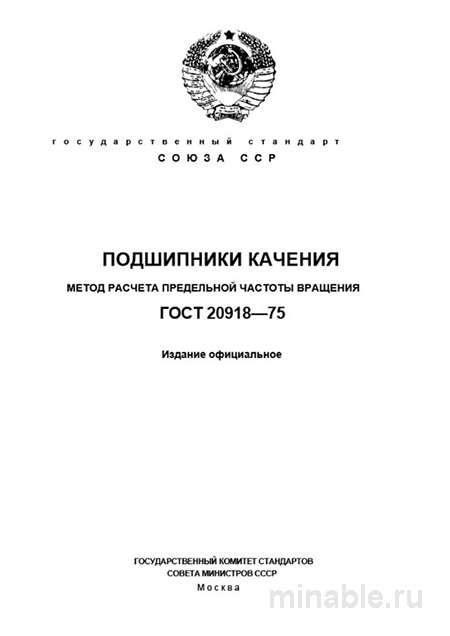 государственный стандарт
СОЮЗА ССР

ПОДШИПНИКИ КАЧЕНИЯ

МЕТОД РАСЧЕТА ПРЕДЕЛЬНОЙ ЧАСТОТЫ ВРАЩЕНИЯ

ГОСТ 20918—75

Издание официальное

ГОСУДАРСТВЕННЫЙ КОМИТЕТ СТАНДАРТОВ
СОВЕТА МИНИСТРОВ СССР
Москва

minable.ru